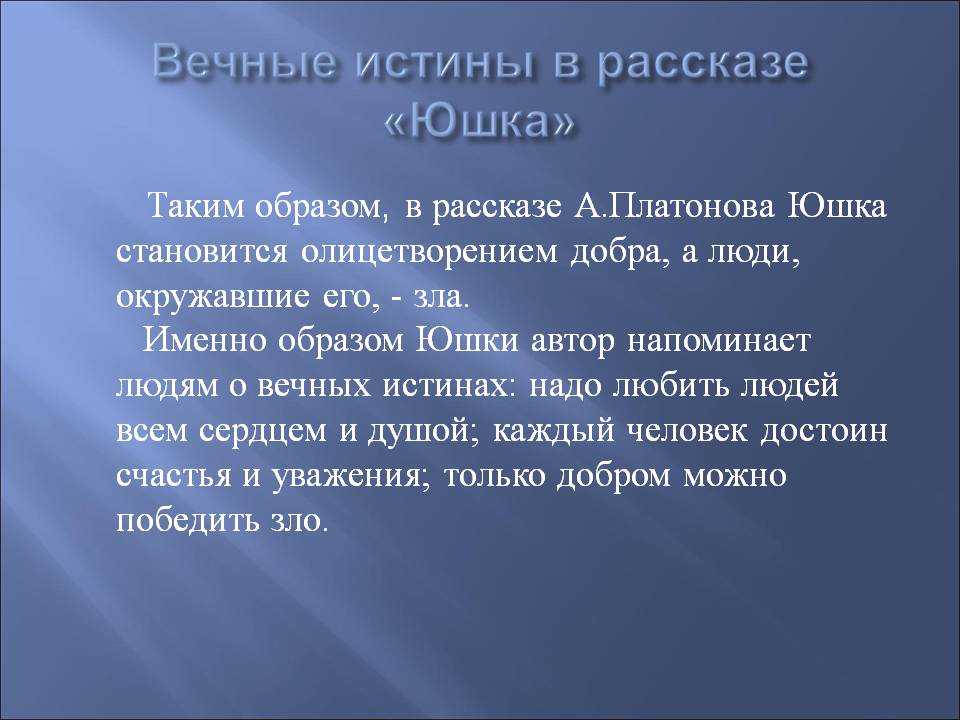 Вечные истины в рассказе «Юшка»

Таким образом, в рассказе А.Платонова Юшка становится олицетворением добра, а люди, окружавшие его, - зла.

Именно образом Юшки автор напоминает людям о вечных истинах: надо любить людей всем сердцем и душой; каждый человек достоин счастья и уважения; только добром можно победить зло.